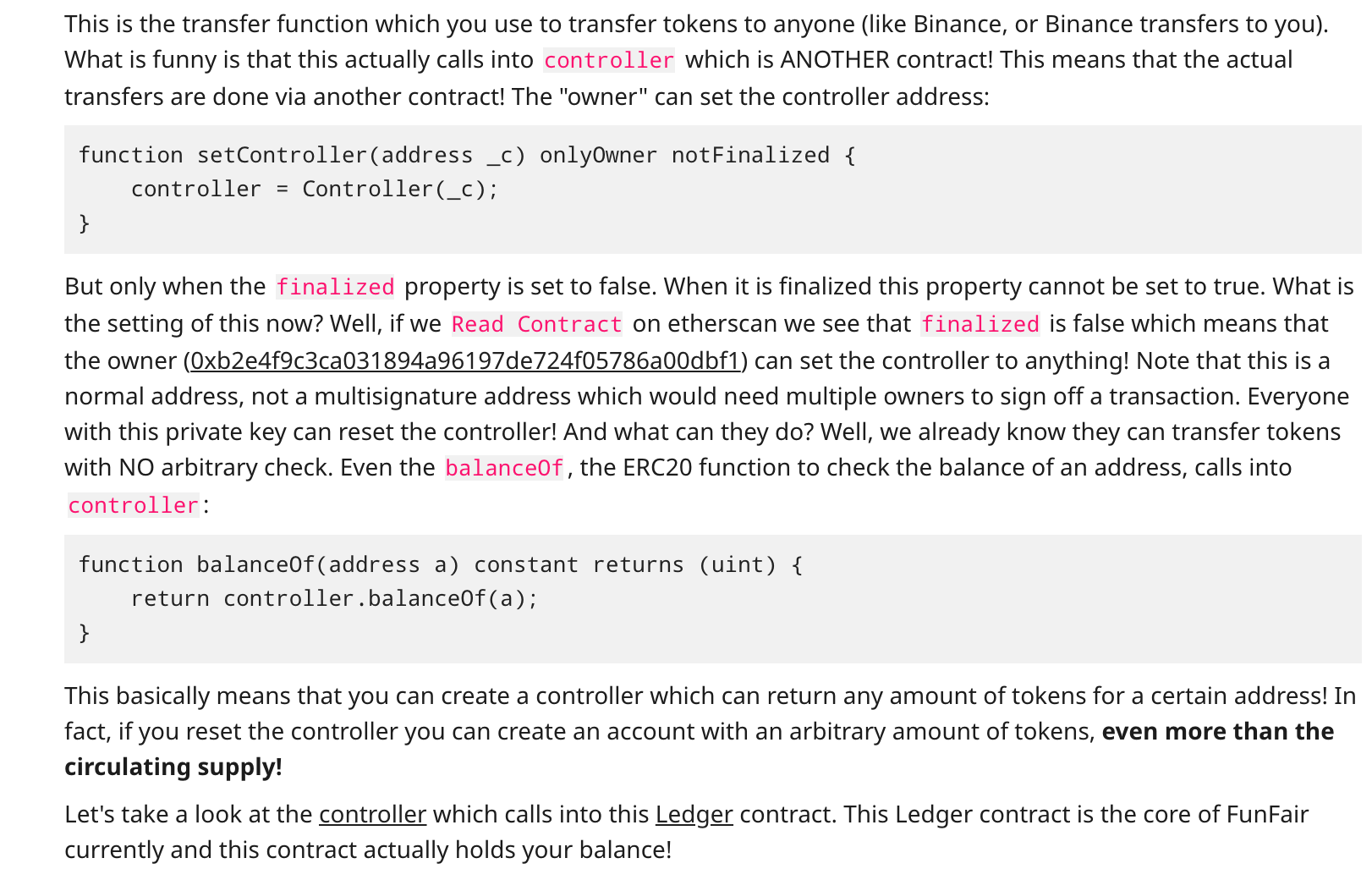 This is the transfer function which you use to transfer tokens to anyone (like Binance, or Binance transfers to you). What is funny is that this actually calls into controller which is ANOTHER contract! This means that the actual transfers are done via another contract! The "owner" can set the controller address:

function setController(address _c) onlyOwner notFinalized {
    controller = Controller(_c);
}

But only when the finalized property is set to false. When it is finalized this property cannot be set to true. What is the setting of this now? Well, if we Read Contract on etherscan we see that finalized is false which means that the owner (0xb2e4f9c3ca031894a96197de724f05786a00dbf1) can set the controller to anything! Note that this is a normal address, not a multisignature address which would need multiple owners to sign off a transaction. Everyone with this private key can reset the controller! And what can they do? Well, we already know they can transfer tokens with NO arbitrary check. Even the balanceOf, the ERC20 function to check the balance of an address, calls into controller:

function balanceOf(address a) constant returns (uint) {
    return controller.balanceOf(a);
}

This basically means that you can create a controller which can return any amount of tokens for a certain address! In fact, if you reset the controller you can create an account with an arbitrary amount of tokens, even more than the circulating supply!

Let's take a look at the controller which calls into this Ledger contract. This Ledger contract is the core of FunFair currently and this contract actually holds your balance!